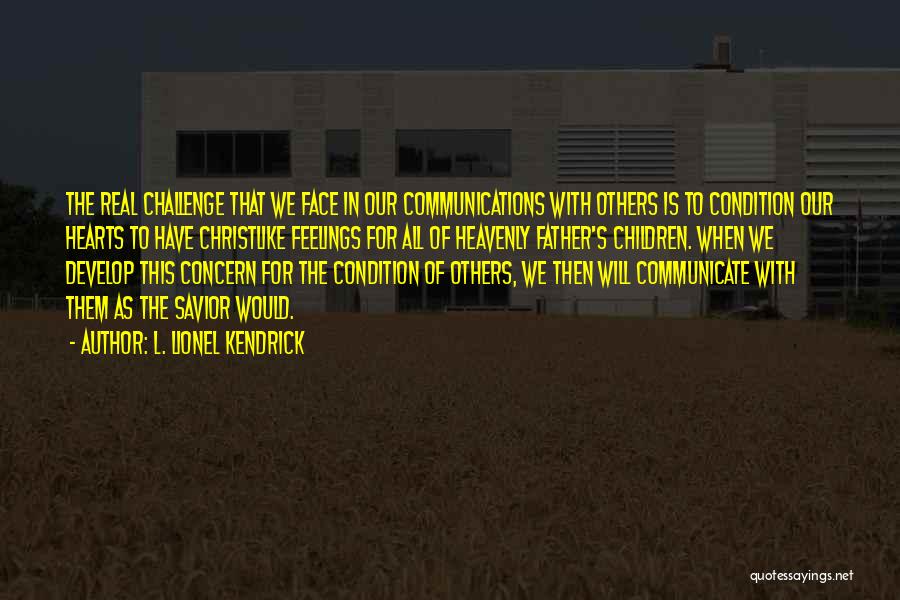 THE REAL CHALLENGE THAT WE FACE IN OUR COMMUNICATIONS WITH OTHERS IS TO CONDITION OUR HEARTS TO HAVE CHRISTLIKE FEELINGS FOR ALL OF HEAVENLY FATHER'S CHILDREN. WHEN WE DEVELOP THIS CONCERN FOR THE CONDITION OF OTHERS, WE THEN WILL COMMUNICATE WITH THEM AS THE SAVIOR WOULD.

- AUTHOR: L. LIONEL KENDRICK

quotessayings.net